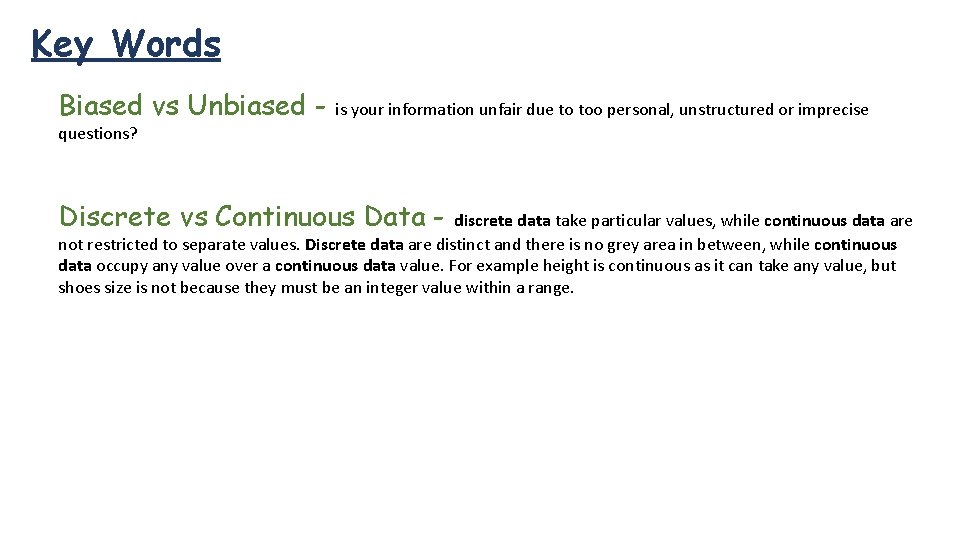 Key Words

Biased vs Unbiased - is your information unfair due to too personal, unstructured or imprecise questions?

Discrete vs Continuous Data - discrete data take particular values, while continuous data are not restricted to separate values. Discrete data are distinct and there is no grey area in between, while continuous data occupy any value over a continuous data value. For example height is continuous as it can take any value, but shoes size is not because they must be an integer value within a range.